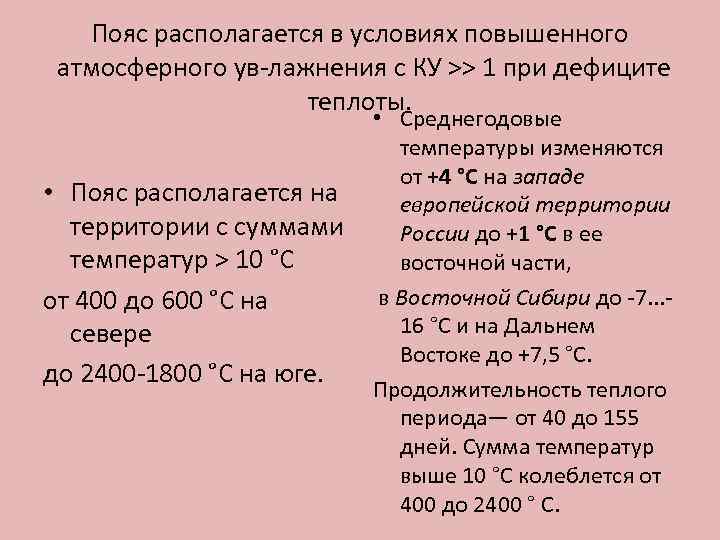 Пояс располагается в условиях повышенного атмосферного ув-лажнения с КУ >> 1 при дефиците теплоты.

• Пояс располагается на территории с суммами температур > 10 °С

от 400 до 600 °С на севере

до 2400-1800 °С на юге.

• Среднегодовые температуры изменяются от +4 °С на западе европейской территории России до +1 °С в ее восточной части,

в Восточной Сибири до -7...-16 °С и на Дальнем Востоке до +7,5 °С.

Продолжительность теплого периода— от 40 до 155 дней. Сумма температур выше 10 °С колеблется от 400 до 2400 ° С.